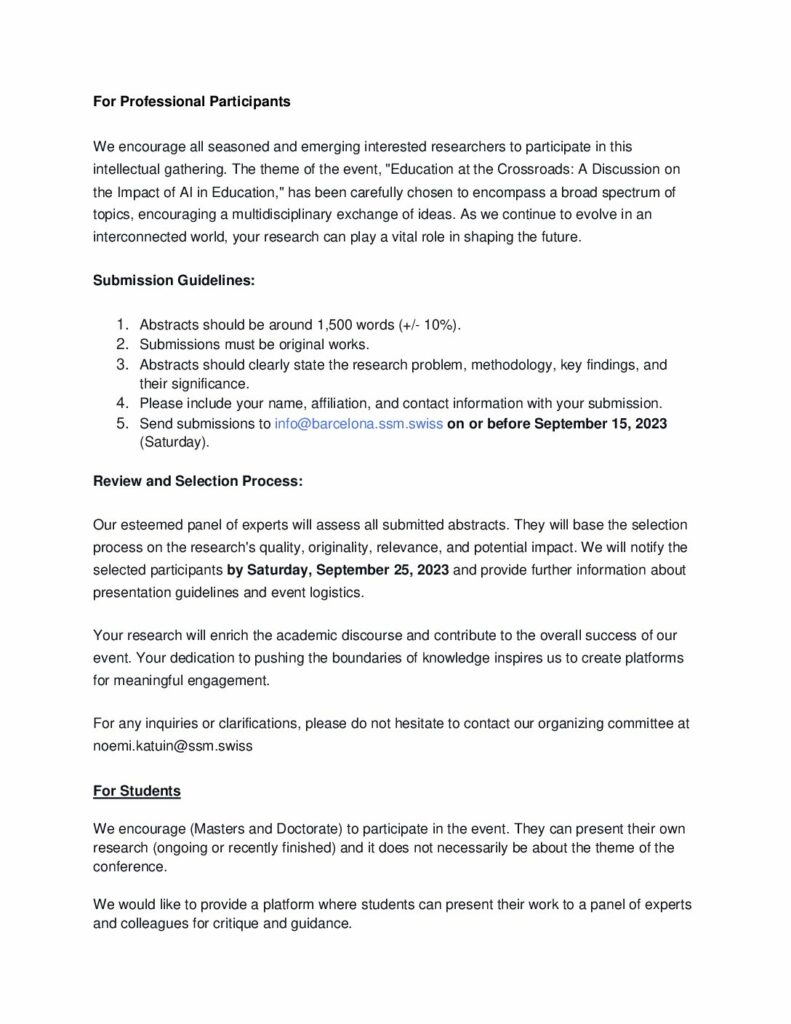 For Professional Participants

We encourage all seasoned and emerging interested researchers to participate in this intellectual gathering. The theme of the event, "Education at the Crossroads: A Discussion on the Impact of AI in Education," has been carefully chosen to encompass a broad spectrum of topics, encouraging a multidisciplinary exchange of ideas. As we continue to evolve in an interconnected world, your research can play a vital role in shaping the future.

Submission Guidelines:

1. Abstracts should be around 1,500 words (+/- 10%).
2. Submissions must be original works.
3. Abstracts should clearly state the research problem, methodology, key findings, and their significance.
4. Please include your name, affiliation, and contact information with your submission.
5. Send submissions to info@barcelona.ssm.swiss on or before September 15, 2023 (Saturday).

Review and Selection Process:

Our esteemed panel of experts will assess all submitted abstracts. They will base the selection process on the research's quality, originality, relevance, and potential impact. We will notify the selected participants by Saturday, September 25, 2023 and provide further information about presentation guidelines and event logistics.

Your research will enrich the academic discourse and contribute to the overall success of our event. Your dedication to pushing the boundaries of knowledge inspires us to create platforms for meaningful engagement.

For any inquiries or clarifications, please do not hesitate to contact our organizing committee at noemi.katuin@ssm.swiss

For Students

We encourage (Masters and Doctorate) to participate in the event. They can present their own research (ongoing or recently finished) and it does not necessarily be about the theme of the conference.

We would like to provide a platform where students can present their work to a panel of experts and colleagues for critique and guidance.